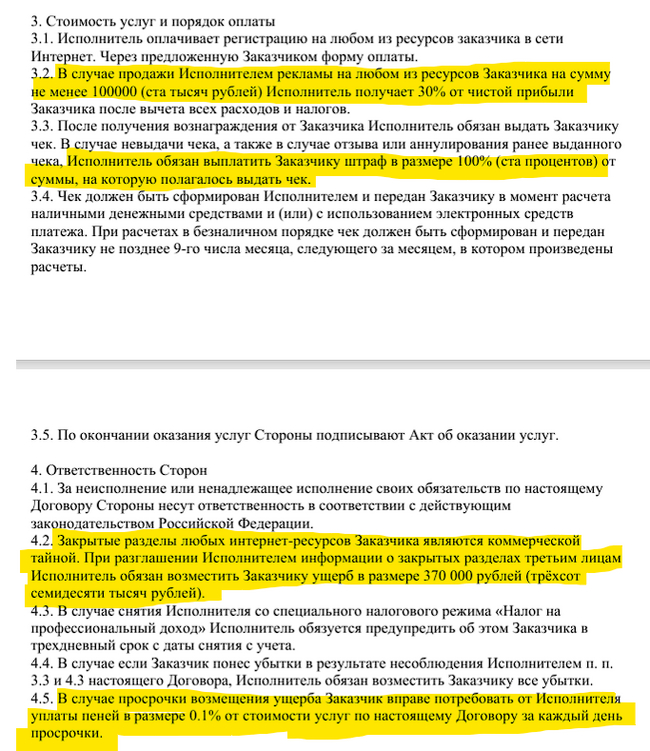 3. Стоимость услуг и порядок оплаты
3.1. Исполнитель оплачивает регистрацию на любом из ресурсов заказчика в сети Интернет. Через предложенную Заказчиком форму оплаты.
3.2. В случае продажи Исполнителем рекламы на любом из ресурсов Заказчика на сумму не менее 100000 (ста тысяч рублей) Исполнитель получает 30% от чистой прибыли Заказчика после вычета всех расходов и налогов.
3.3. После получения вознаграждения от Заказчика Исполнитель обязан выдать Заказчику чек. В случае невыдачи чека, а также в случае отзыва или аннулирования ранее выданного чека, Исполнитель обязан выплатить Заказчику штраф в размере 100% (ста процентов) от суммы, на которую полагалось выдать чек.
3.4. Чек должен быть сформирован Исполнителем и передан Заказчику в момент расчета наличными денежными средствами и (или) с использованием электронных средств платежа. При расчетах в безналичном порядке чек должен быть сформирован и передан Заказчику не позднее 9-го числа месяца, следующего за месяцем, в котором произведены расчеты.

3.5. По окончании оказания услуг Стороны подписывают Акт об оказании услуг.

4. Ответственность Сторон
4.1. За неисполнение или ненадлежащее исполнение своих обязательств по настоящему Договору Стороны несут ответственность в соответствии с действующим законодательством Российской Федерации.
4.2. Закрытые разделы любых интернет-ресурсов Заказчика являются коммерческой тайной. При разглашении Исполнителем информации о закрытых разделах третьим лицам Исполнитель обязан возместить Заказчику ущерб в размере 370 000 рублей (трёхсот семидесяти тысяч рублей).
4.3. В случае снятия Исполнителя со специального налогового режима «Налог на профессиональный доход» Исполнитель обязуется предупредить об этом Заказчика в трехдневный срок с даты снятия с учета.
4.4. В случае если Заказчик понес убытки в результате несоблюдения Исполнителем п. п. 3.3 и 4.3 настоящего Договора, Исполнитель обязан возместить Заказчику все убытки.
4.5. В случае просрочки возмещения ущерба Заказчик вправе потребовать от Исполнителя уплаты пеней в размере 0.1% от стоимости услуг по настоящему Договору за каждый день просрочки.